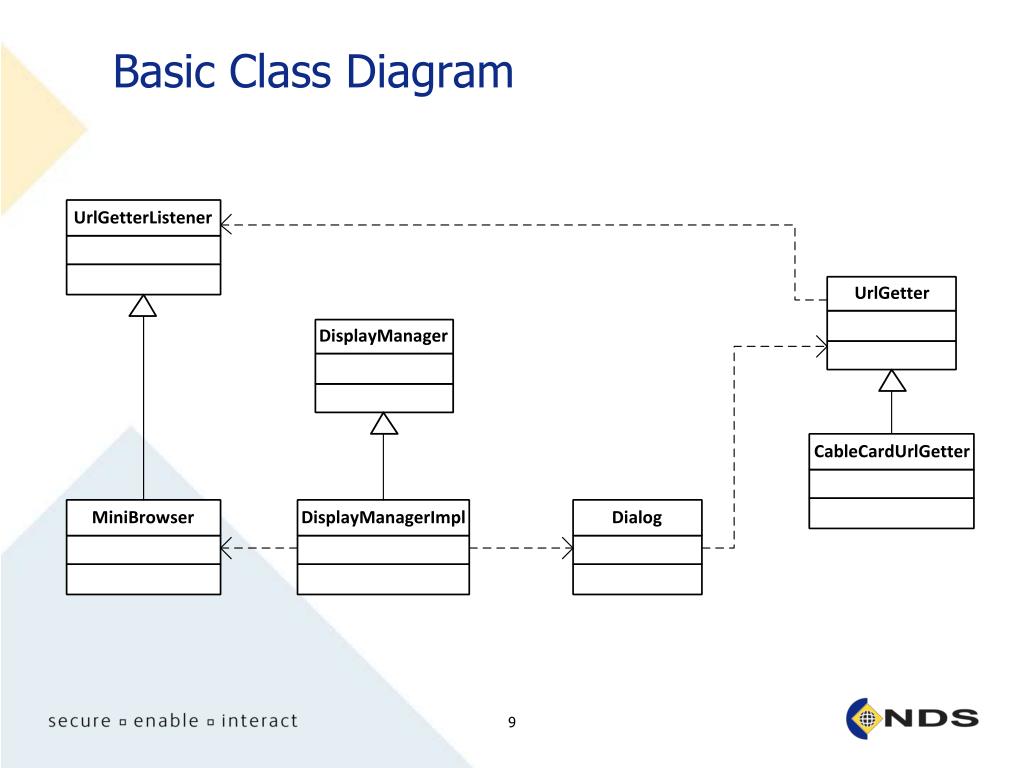 Basic Class Diagram

UrlGetterListener

UrlGetter

DisplayManager

CableCardUrlGetter

MiniBrowser

DisplayManagerImpl

Dialog

secure ▫ enable ▫ interact

9

NDS